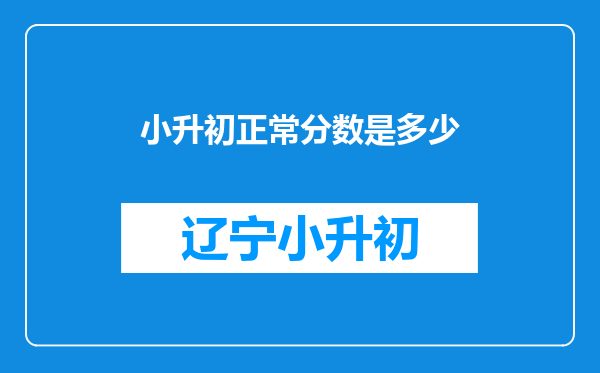 小升初正常分数是多少

辽宁小升初